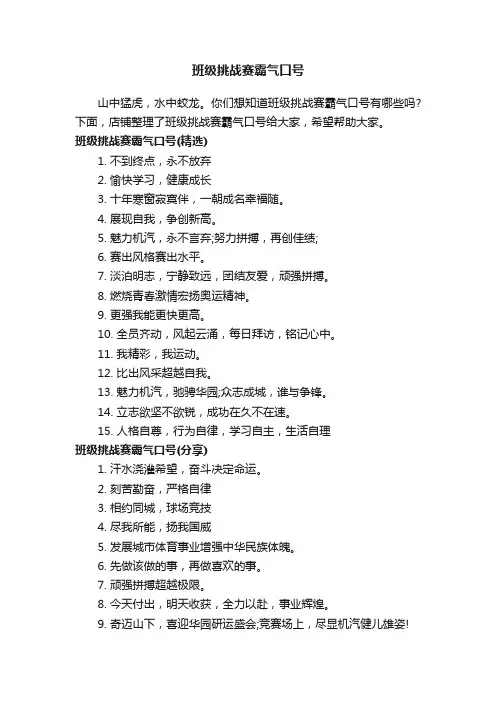 班级挑战赛霸气口号

山中猛虎，水中蛟龙。你们想知道班级挑战赛霸气口号有哪些吗？下面，店铺整理了班级挑战赛霸气口号给大家，希望帮助大家。

班级挑战赛霸气口号(精选)

1. 不到终点，永不放弃
2. 愉快学习，健康成长
3. 十年寒窗寂寞伴，一朝成名幸福随。
4. 展现自我，争创新高。
5. 魅力机汽，永不言弃;努力拼搏，再创佳绩;
6. 赛出风格赛出水平。
7. 淡泊明志，宁静致远，团结友爱，顽强拼搏。
8. 燃烧青春激情宏扬奥运精神。
9. 更强我能更快更高。
10. 全员齐动，风起云涌，每日拜访，铭记心中。
11. 我精彩，我运动。
12. 比出风采超越自我。
13. 魅力机汽，驰骋华园;众志成城，谁与争锋。
14. 立志欲坚不欲锐，成功在久不在速。
15. 人格自尊，行为自律，学习自主，生活自理

班级挑战赛霸气口号(分享)

1. 汗水浇灌希望，奋斗决定命运。
2. 刻苦勤奋，严格自律
3. 相约同城，球场竞技
4. 尽我所能，扬我国威
5. 发展城市体育事业增强中华民族体魄。
6. 先做该做的事，再做喜欢的事。
7. 顽强拼搏超越极限。
8. 今天付出，明天收获，全力以赴，事业辉煌。
9. 奇迈山下，喜迎华园研运盛会;竞赛场上，尽显机汽健儿雄姿!